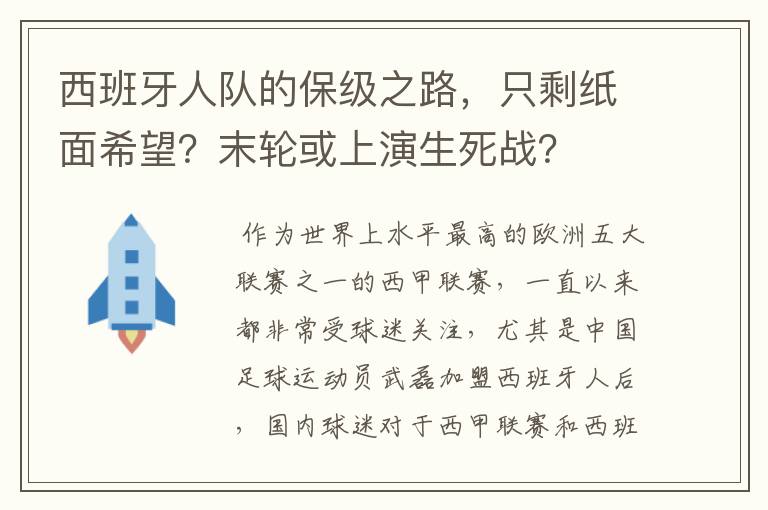 西班牙人队的保级之路，只剩纸面希望？末轮或上演生死战？

作为世界上水平最高的欧洲五大联赛之一的西甲联赛，一直以来都非常受球迷关注，尤其是中国足球运动员武磊加盟西班牙人后，国内球迷对于西甲联赛和西班